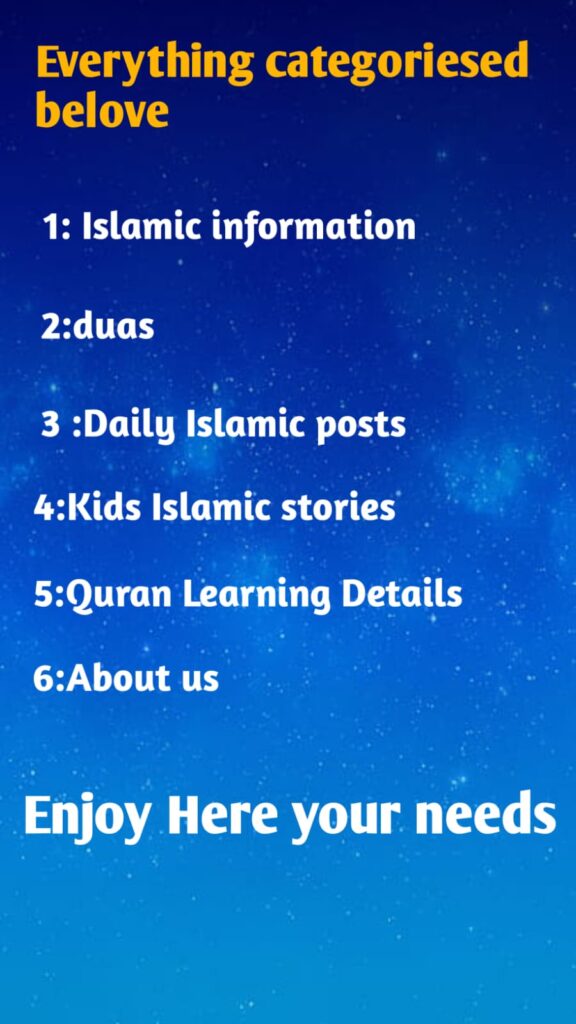 Everything categoriesed belove

1: Islamic information

2:duas

3 :Daily Islamic posts

4:Kids Islamic stories

5:Quran Learning Details

6:About us

Enjoy Here your needs